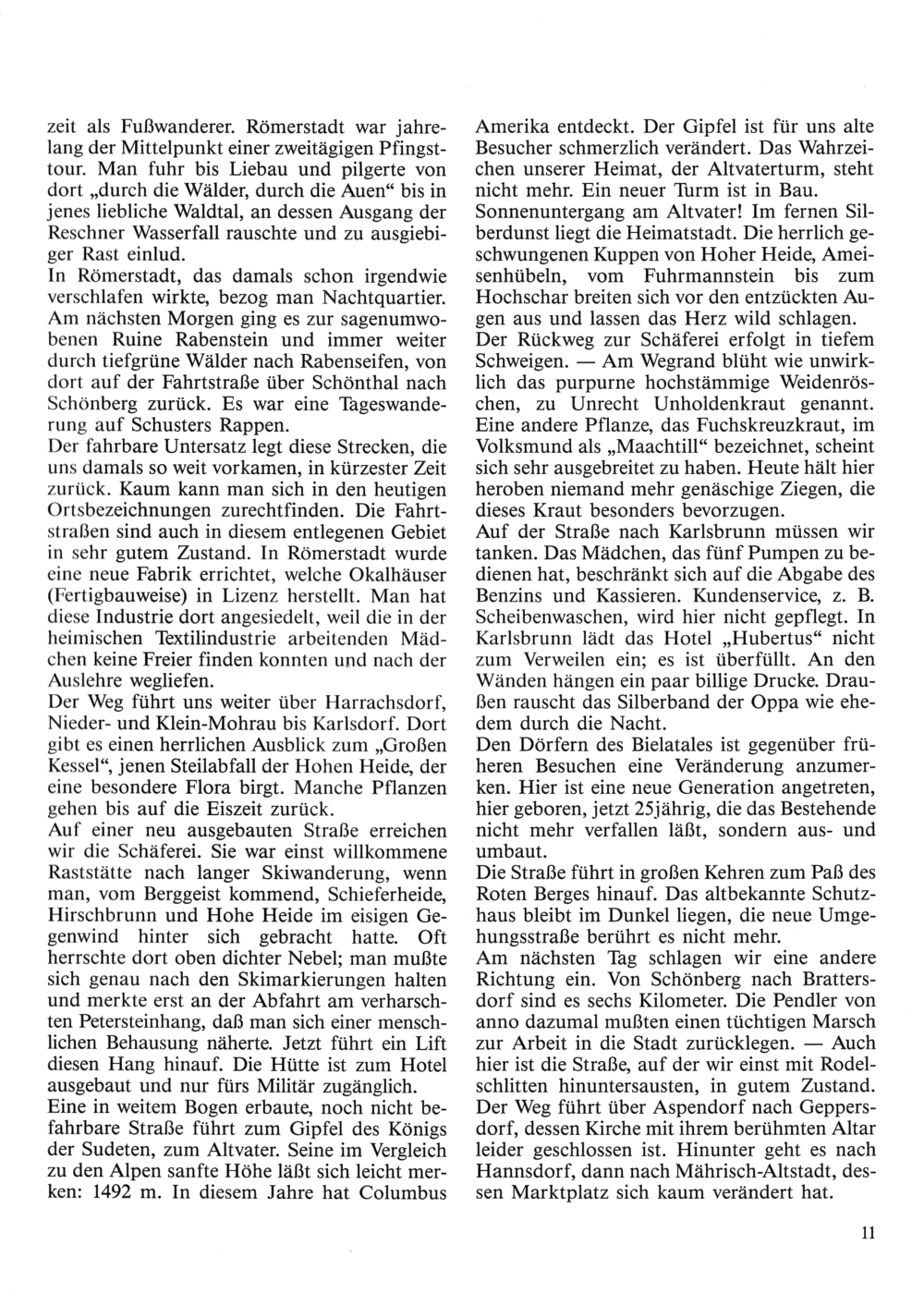 zeit als Fußwanderer. Römerstadt war jahrelang der Mittelpunkt einer zweitägigen Pfingsttour. Man fuhr bis Liebau und pilgerte von dort „durch die Wälder, durch die Auen“ bis in jenes liebliche Waldtal, an dessen Ausgang der Reschner Wasserfall rauschte und zu ausgiebiger Rast einlud.
In Römerstadt, das damals schon irgendwie verschlafen wirkte, bezog man Nachtquartier. Am nächsten Morgen ging es zur sagenumwobenen Ruine Rabenstein und immer weiter durch tiefgrüne Wälder nach Rabenseifen, von dort auf der Fahrtstraße über Schönthal nach Schönberg zurück. Es war eine Tageswanderung auf Schusters Rappen.
Der fahrbare Untersatz legt diese Strecken, die uns damals so weit vorkamen, in kürzester Zeit zurück. Kaum kann man sich in den heutigen Ortsbezeichnungen zurechtfinden. Die Fahrtstraßen sind auch in diesem entlegenen Gebiet in sehr gutem Zustand. In Römerstadt wurde eine neue Fabrik errichtet, welche Okalhäuser (Fertigbauweise) in Lizenz herstellt. Man hat diese Industrie dort angesiedelt, weil die in der heimischen Textilindustrie arbeitenden Mädchen keine Freier finden konnten und nach der Auslehre wegliefen.
Der Weg führt uns weiter über Harrachsdorf, Nieder- und Klein-Mohrau bis Karlsdorf. Dort gibt es einen herrlichen Ausblick zum „Großen Kessel“, jenen Steilabfall der Hohen Heide, der eine besondere Flora birgt. Manche Pflanzen gehen bis auf die Eiszeit zurück.
Auf einer neu ausgebauten Straße erreichen wir die Schäferei. Sie war einst willkommene Raststätte nach langer Skiwanderung, wenn man, vom Berggeist kommend, Schieferheide, Hirschbrunn und Hohe Heide im eisigen Gegenwind hinter sich gebracht hatte. Oft herrschte dort oben dichter Nebel; man mußte sich genau nach den Skimarkierungen halten und merkte erst an der Abfahrt am verharschten Petersteinhang, daß man sich einer menschlichen Behausung näherte. Jetzt führt ein Lift diesen Hang hinauf. Die Hütte ist zum Hotel ausgebaut und nur fürs Militär zugänglich.
Eine in weitem Bogen erbaute, noch nicht befahrbare Straße führt zum Gipfel des Königs der Sudeten, zum Altvater. Seine im Vergleich zu den Alpen sanfte Höhe läßt sich leicht merken: 1492 m. In diesem Jahre hat Columbus Amerika entdeckt. Der Gipfel ist für uns alte Besucher schmerzlich verändert. Das Wahrzeichen unserer Heimat, der Altvaterturm, steht nicht mehr. Ein neuer Turm ist in Bau.
Sonnenuntergang am Altvater! Im fernen Silberdunst liegt die Heimatstadt. Die herrlich geschwungenen Kuppen von Hoher Heide, Ameisenhübeln, vom Fuhrmannstein bis zum Hochschar breiten sich vor den entzückten Augen aus und lassen das Herz wild schlagen.
Der Rückweg zur Schäferei erfolgt in tiefem Schweigen. — Am Wegrand blüht wie unwirklich das purpurne hochstämmige Weidenröschen, zu Unrecht Unholdenkraut genannt. Eine andere Pflanze, das Fuchskreuzkraut, im Volksmund als „Maachtill“ bezeichnet, scheint sich sehr ausgebreitet zu haben. Heute hält hier heroben niemand mehr genäschige Ziegen, die dieses Kraut besonders bevorzugen.
Auf der Straße nach Karlsbrunn müssen wir tanken. Das Mädchen, das fünf Pumpen zu bedienen hat, beschränkt sich auf die Abgabe des Benzins und Kassieren. Kundenservice, z. B. Scheibenwaschen, wird hier nicht gepflegt. In Karlsbrunn lädt das Hotel „Hubertus“ nicht zum Verweilen ein; es ist überfüllt. An den Wänden hängen ein paar billige Drucke. Draußen rauscht das Silberband der Oppa wie ehedem durch die Nacht.
Den Dörfern des Bielatales ist gegenüber früheren Besuchen eine Veränderung anzumerken. Hier ist eine neue Generation angetreten, hier geboren, jetzt 25jährig, die das Bestehende nicht mehr verfallen läßt, sondern aus- und umbaut.
Die Straße führt in großen Kehren zum Paß des Roten Berges hinauf. Das altbekannte Schutzhaus bleibt im Dunkel liegen, die neue Umgehungsstraße berührt es nicht mehr.
Am nächsten Tag schlagen wir eine andere Richtung ein. Von Schönberg nach Brattersdorf sind es sechs Kilometer. Die Pendler von anno dazumal mußten einen tüchtigen Marsch zur Arbeit in die Stadt zurücklegen. — Auch hier ist die Straße, auf der wir einst mit Rodelschlitten hinuntersausten, in gutem Zustand. Der Weg führt über Aspendorf nach Geppersdorf, dessen Kirche mit ihrem berühmten Altar leider geschlossen ist. Hinunter geht es nach Hannsdorf, dann nach Mährisch-Altstadt, dessen Marktplatz sich kaum verändert hat.

11